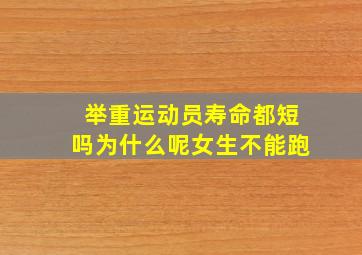 举重运动员寿命都短吗为什么呢女生不能跑